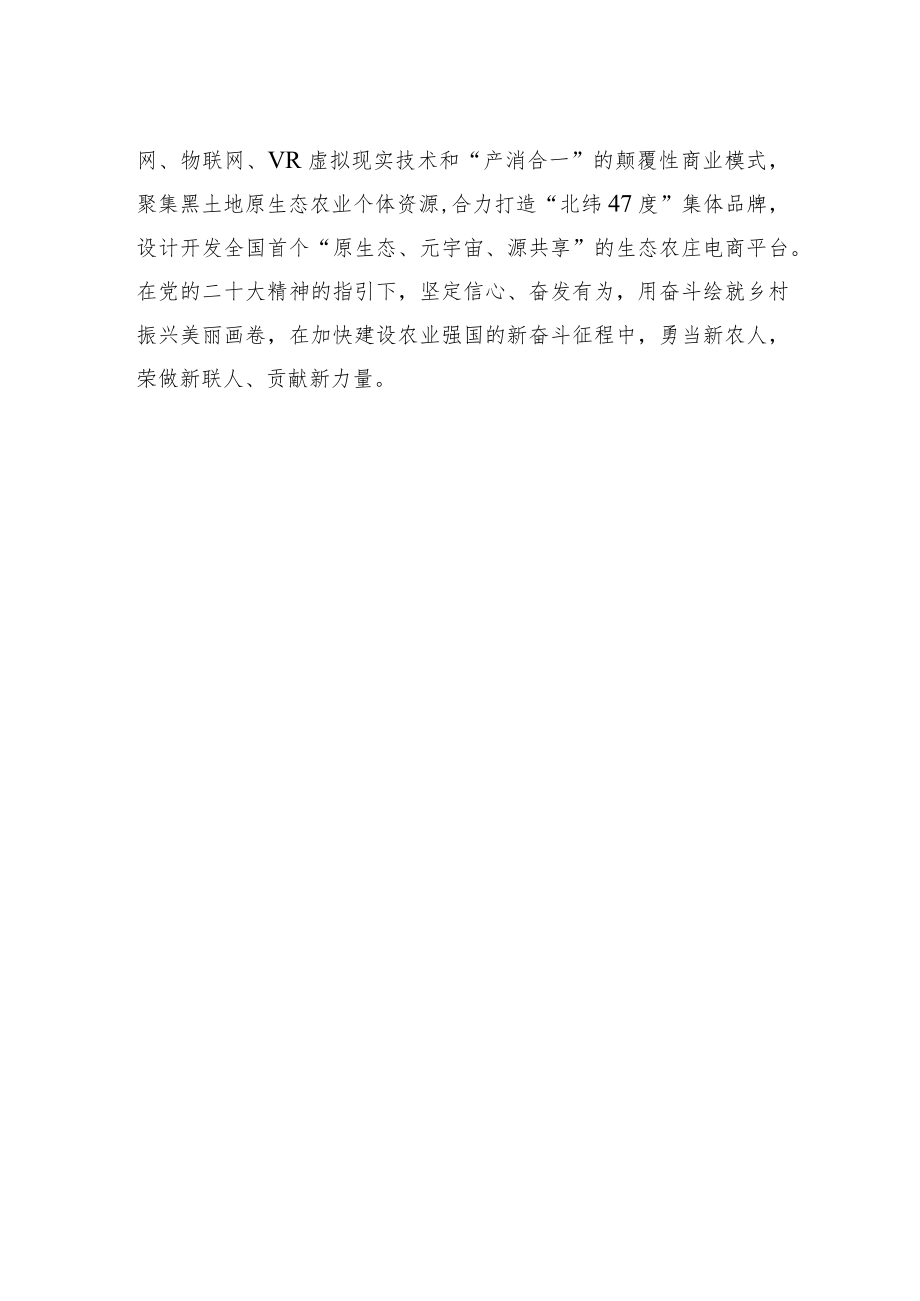 网、物联网、VR虚拟现实技术和“产消合一”的颠覆性商业模式，聚集黑土地原生态农业个体资源,合力打造“北纬47度”集体品牌，设计开发全国首个“原生态、元宇宙、源共享”的生态农庄电商平台。在党的二十大精神的指引下，坚定信心、奋发有为，用奋斗绘就乡村振兴美丽画卷，在加快建设农业强国的新奋斗征程中，勇当新农人，荣做新联人、贡献新力量。